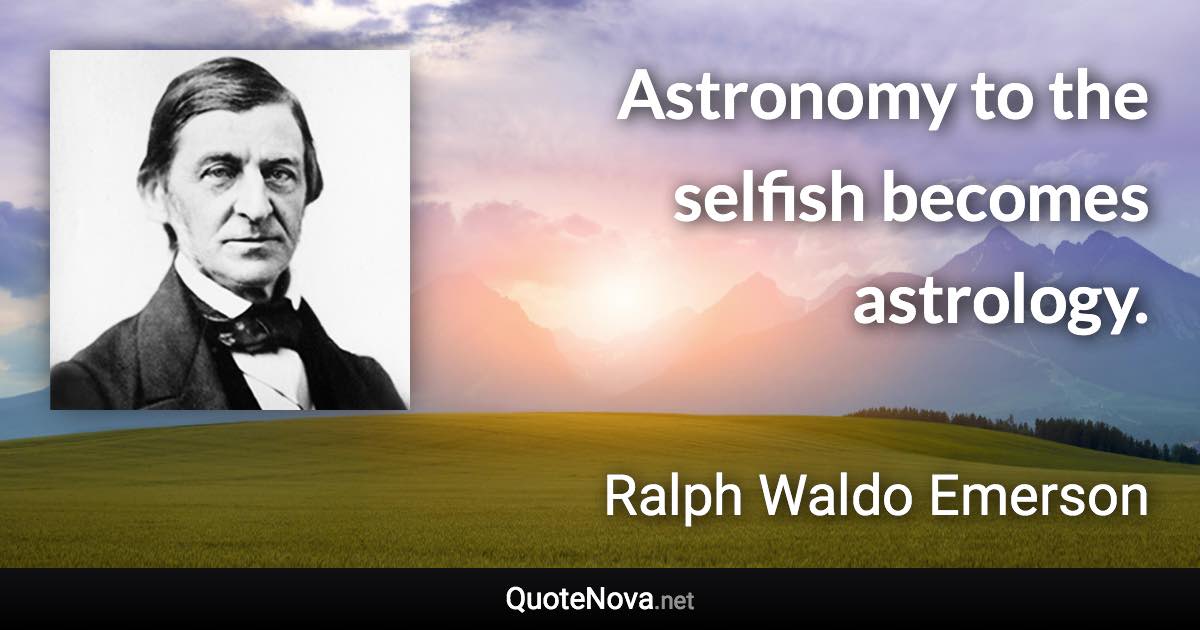 Astronomy to the selfish becomes astrology.

Ralph Waldo Emerson

QuoteNova.net